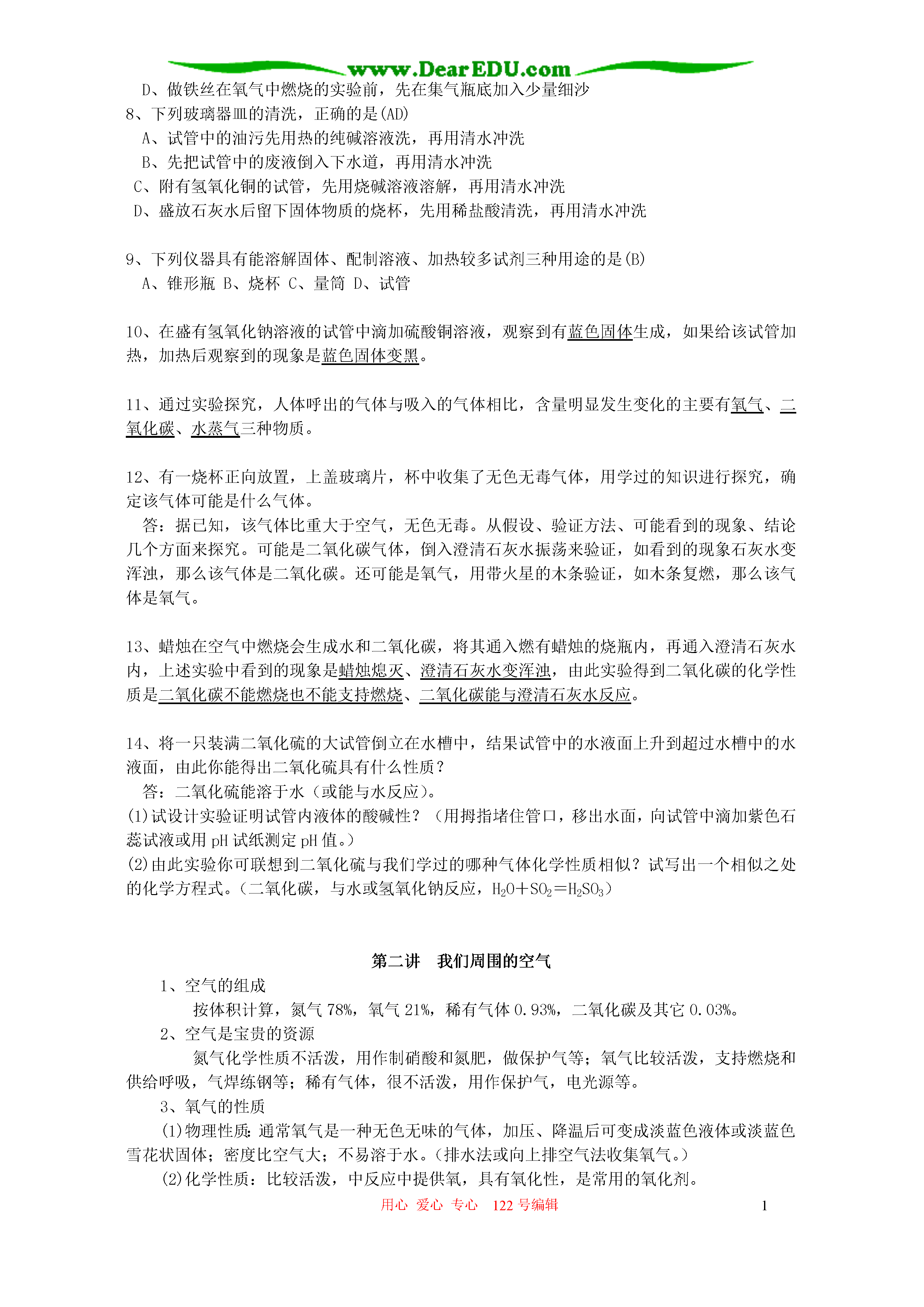 www.DearEDU.com

D、做铁丝在氧气中燃烧的实验前，先在集气瓶底加入少量细沙
8、下列玻璃器皿的清洗，正确的是(AD)
A、试管中的油污先用热的纯碱溶液洗，再用清水冲洗
B、先把试管中的废液倒入下水道，再用清水冲洗
C、附有氢氧化铜的试管，先用烧碱溶液溶解，再用清水冲洗
D、盛放石灰水后留下固体物质的烧杯，先用稀盐酸清洗，再用清水冲洗

9、下列仪器具有能溶解固体、配制溶液、加热较多试剂三种用途的是(B)
A、锥形瓶 B、烧杯 C、量筒 D、试管

10、在盛有氢氧化钠溶液的试管中滴加硫酸铜溶液，观察到有蓝色固体生成，如果给该试管加热，加热后观察到的现象是蓝色固体变黑。

11、通过实验探究，人体呼出的气体与吸入的气体相比，含量明显发生变化的主要有氧气、二氧化碳、水蒸气三种物质。

12、有一烧杯正向放置，上盖玻璃片，杯中收集了无色无毒气体，用学过的知识进行探究，确定该气体可能是什么气体。
答：据已知，该气体比重大于空气，无色无毒。从假设、验证方法、可能看到的现象、结论几个方面来探究。可能是二氧化碳气体，倒入澄清石灰水振荡来验证，如看到的现象石灰水变浑浊，那么该气体是二氧化碳。还可能是氧气，用带火星的木条验证，如木条复燃，那么该气体是氧气。

13、蜡烛在空气中燃烧会生成水和二氧化碳，将其通入燃有蜡烛的烧瓶内，再通入澄清石灰水内，上述实验中看到的现象是蜡烛熄灭、澄清石灰水变浑浊，由此实验得到二氧化碳的化学性质是二氧化碳不能燃烧也不能支持燃烧、二氧化碳能与澄清石灰水反应。

14、将一只装满二氧化硫的大试管倒立在水槽中，结果试管中的水液面上升到超过水槽中的水液面，由此你能得出二氧化硫具有什么性质？
答：二氧化硫能溶于水（或能与水反应）。
(1)试设计实验证明试管内液体的酸碱性？（用拇指堵住管口，移出水面，向试管中滴加紫色石蕊试液或用 pH 试纸测定 pH 值。）
(2)由此实验你可联想到二氧化硫与我们学过的哪种气体化学性质相似？试写出一个相似之处的化学方程式。（二氧化碳，与水或氢氧化钠反应，$H_2O+SO_2=H_2SO_3$）

第二讲　我们周围的空气
1、空气的组成
按体积计算，氮气 78%，氧气 21%，稀有气体 0.93%，二氧化碳及其它 0.03%。
2、空气是宝贵的资源
氮气化学性质不活泼，用作制硝酸和氮肥，做保护气等；氧气比较活泼，支持燃烧和供给呼吸，气焊练钢等；稀有气体，很不活泼，用作保护气，电光源等。
3、氧气的性质
(1)物理性质：通常氧气是一种无色无味的气体，加压、降温后可变成淡蓝色液体或淡蓝色雪花状固体；密度比空气大；不易溶于水。（排水法或向上排空气法收集氧气。）
(2)化学性质：比较活泼，中反应中提供氧，具有氧化性，是常用的氧化剂。

用心 爱心 专心 122 号编辑 1